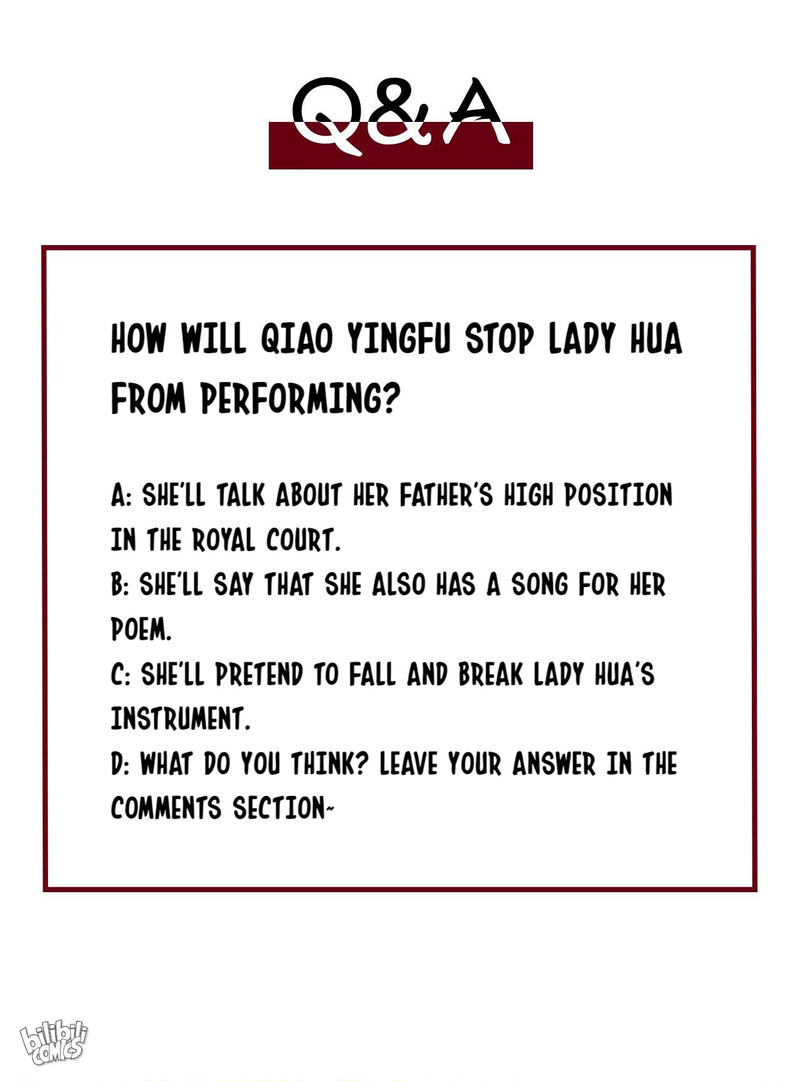 Q&A

HOW WILL QIAO YINGFU STOP LADY HUA FROM PERFORMING?

A: SHE'LL TALK ABOUT HER FATHER'S HIGH POSITION IN THE ROYAL COURT.
B: SHE'LL SAY THAT SHE ALSO HAS A SONG FOR HER POEM.
C: SHE'LL PRETEND TO FALL AND BREAK LADY HUA'S INSTRUMENT.
D: WHAT DO YOU THINK? LEAVE YOUR ANSWER IN THE COMMENTS SECTION~

bilibili comics